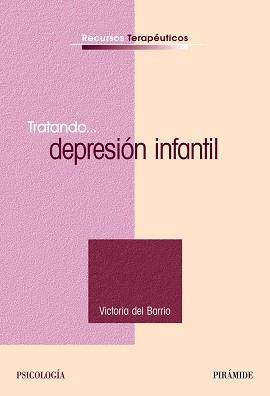 Recursos Terapéuticos

Tratando...
depresión infantil

Victoria del Barrio

PSICOLOGÍA

PIRÁMIDE